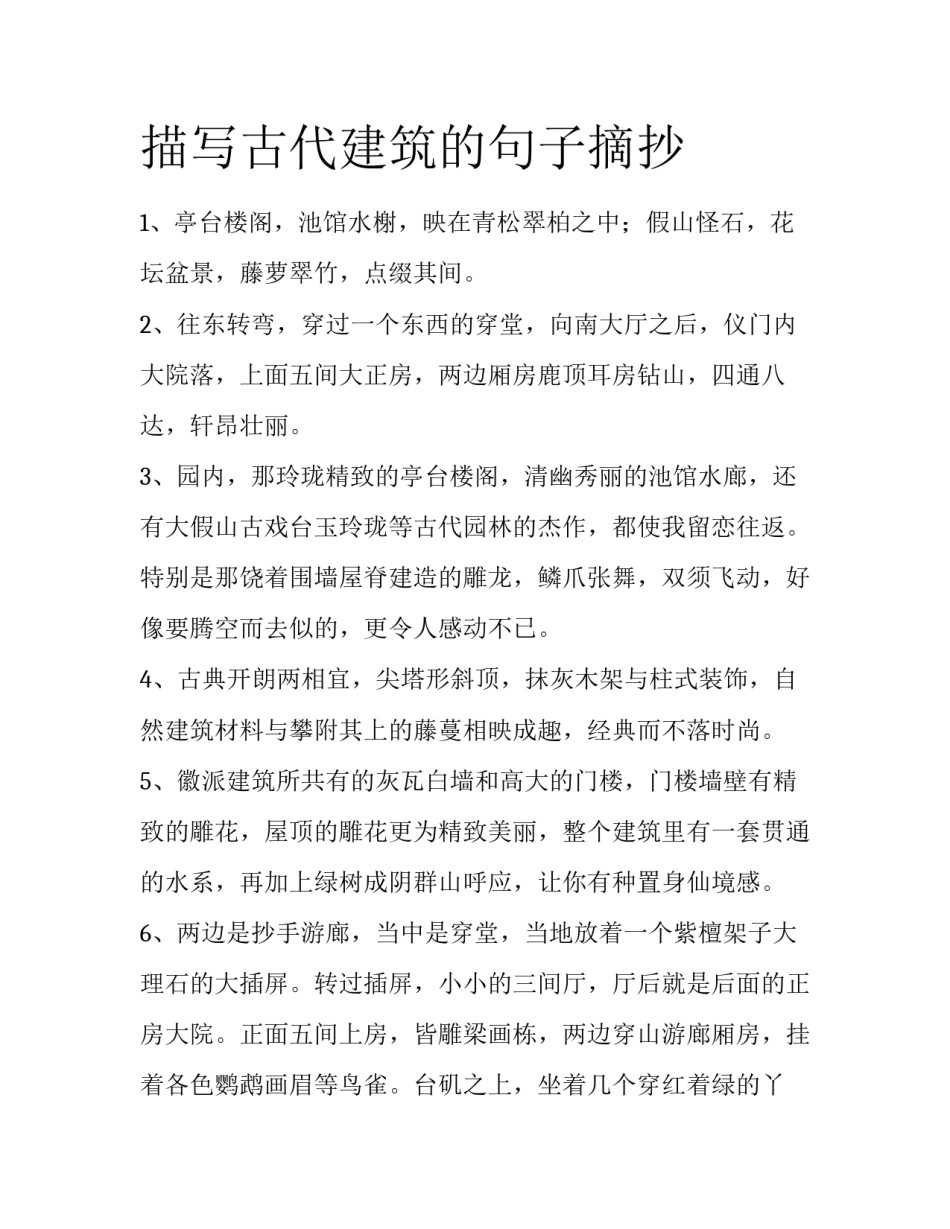 描写古代建筑的句子摘抄

1、亭台楼阁，池馆水榭，映在青松翠柏之中；假山怪石，花坛盆景，藤萝翠竹，点缀其间。

2、往东转弯，穿过一个东西的穿堂，向南大厅之后，仪门内大院落，上面五间大正房，两边厢房鹿顶耳房钻山，四通八达，轩昂壮丽。

3、园内，那玲珑精致的亭台楼阁，清幽秀丽的池馆水廊，还有大假山古戏台玉玲珑等古代园林的杰作，都使我留恋往返。特别是那饶着围墙屋脊建造的雕龙，鳞爪张舞，双须飞动，好像要腾空而去似的，更令人感动不已。

4、古典开朗两相宜，尖塔形斜顶，抹灰木架与柱式装饰，自然建筑材料与攀附其上的藤蔓相映成趣，经典而不落时尚。

5、徽派建筑所共有的灰瓦白墙和高大的门楼，门楼墙壁有精致的雕花，屋顶的雕花更为精致美丽，整个建筑里有一套贯通的水系，再加上绿树成阴群山呼应，让你有种置身仙境感。

6、两边是抄手游廊，当中是穿堂，当地放着一个紫檀架子大理石的大插屏。转过插屏，小小的三间厅，厅后就是后面的正房大院。正面五间上房，皆雕梁画栋，两边穿山游廊厢房，挂着各色鹦鹉画眉等鸟雀。台矶之上，坐着几个穿红着绿的丫